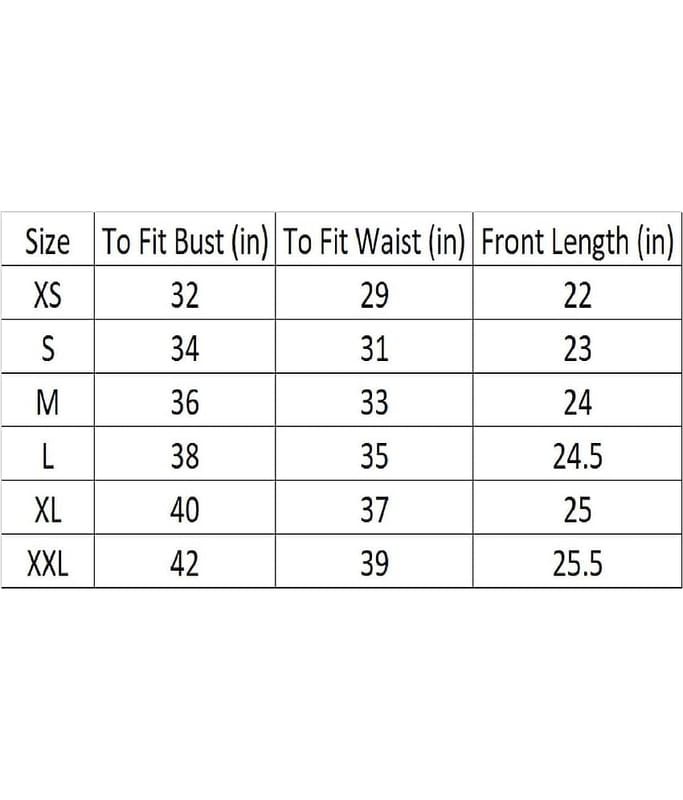 | Size | To Fit Bust (in) | To Fit Waist (in) | Front Length (in) |
|---|---|---|---|
| XS | 32 | 29 | 22 |
| S | 34 | 31 | 23 |
| M | 36 | 33 | 24 |
| L | 38 | 35 | 24.5 |
| XL | 40 | 37 | 25 |
| XXL | 42 | 39 | 25.5 |